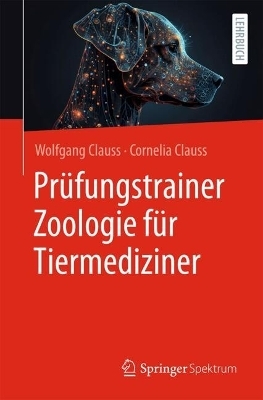 LEHRBUCH

Wolfgang Clauss · Cornelia Clauss

Prüfungstrainer Zoologie für Tiermediziner

Springer Spektrum